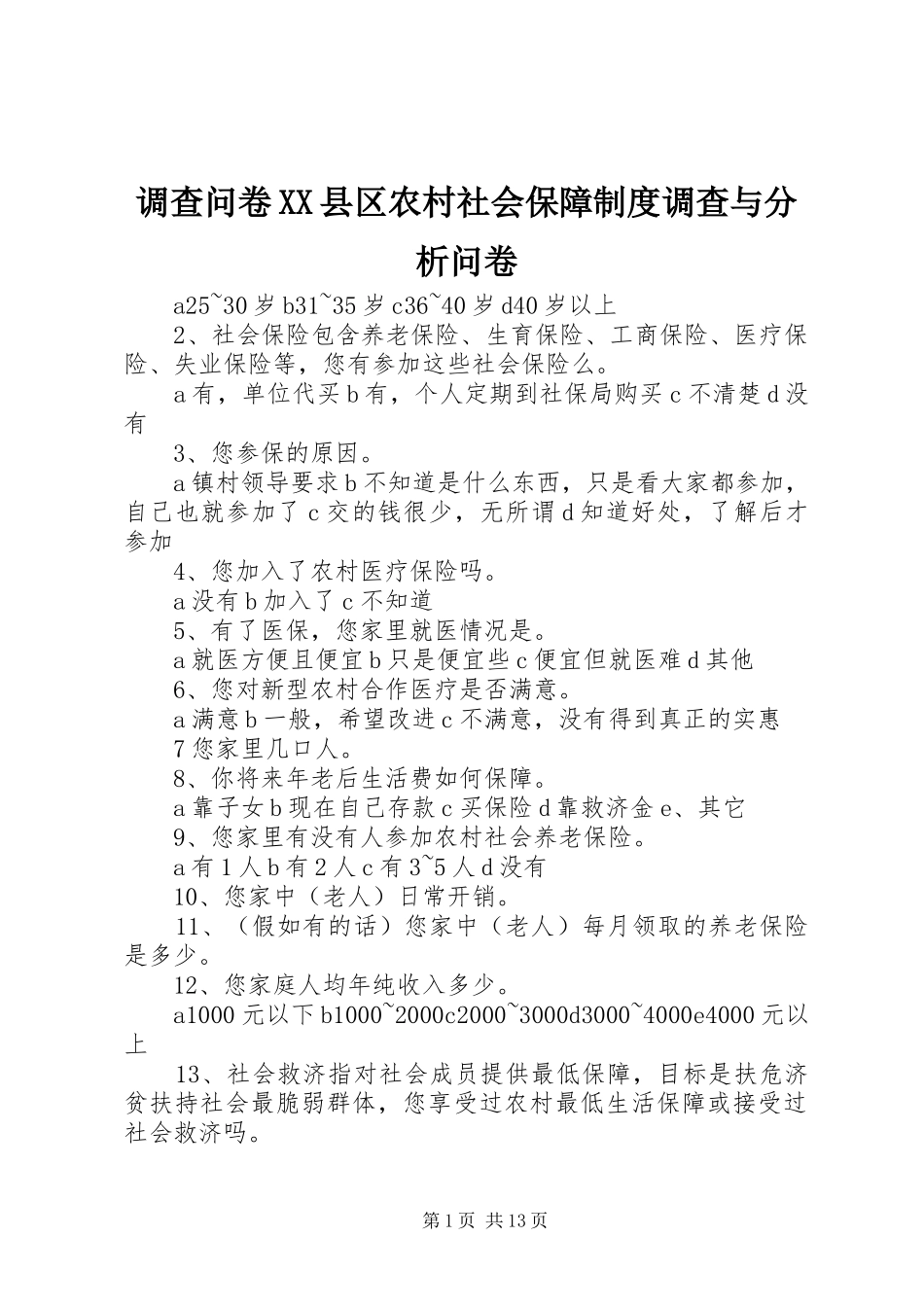 调查问卷XX县区农村社会保障制度调查与分析问卷

a25~30岁b31~35岁c36~40岁d40岁以上

2、社会保险包含养老保险、生育保险、工商保险、医疗保险、失业保险等，您有参加这些社会保险么。

a有，单位代买b有，个人定期到社保局购买c不清楚d没有

3、您参保的原因。

a镇村领导要求b不知道是什么东西，只是看大家都参加，自己也就参加了c交的钱很少，无所谓d知道好处，了解后才参加

4、您加入了农村医疗保险吗。

a没有b加入了c不知道

5、有了医保，您家里就医情况是。

a就医方便且便宜b只是便宜些c便宜但就医难d其他

6、您对新型农村合作医疗是否满意。

a满意b一般，希望改进c不满意，没有得到真正的实惠

7您家里几口人。

8、你将来年老后生活费如何保障。

a靠子女b现在自己存款c买保险d靠救济金e、其它

9、您家里有没有人参加农村社会养老保险。

a有1人b有2人c有3~5人d没有

10、您家中（老人）日常开销。

11、（假如有的话）您家中（老人）每月领取的养老保险是多少。

12、您家庭人均年纯收入多少。

a1000元以下b1000~2000c2000~3000d3000~4000e4000元以上

13、社会救济指对社会成员提供最低保障，目标是扶危济贫扶持社会最脆弱群体，您享受过农村最低生活保障或接受过社会救济吗。

第1页 共13页